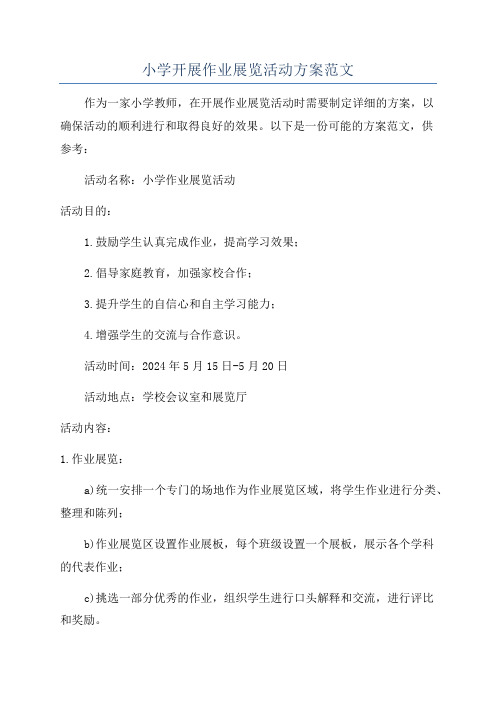 小学开展作业展览活动方案范文

作为一家小学教师，在开展作业展览活动时需要制定详细的方案，以确保活动的顺利进行和取得良好的效果。以下是一份可能的方案范文，供参考：

活动名称：小学作业展览活动

活动目的：

1.鼓励学生认真完成作业，提高学习效果；

2.倡导家庭教育，加强家校合作；

3.提升学生的自信心和自主学习能力；

4.增强学生的交流与合作意识。

活动时间：2024年5月15日-5月20日

活动地点：学校会议室和展览厅

活动内容：

1.作业展览：

a)统一安排一个专门的场地作为作业展览区域，将学生作业进行分类、整理和陈列；

b)作业展览区设置作业展板，每个班级设置一个展板，展示各个学科的代表作业；

c)挑选一部分优秀的作业，组织学生进行口头解释和交流，进行评比和奖励。